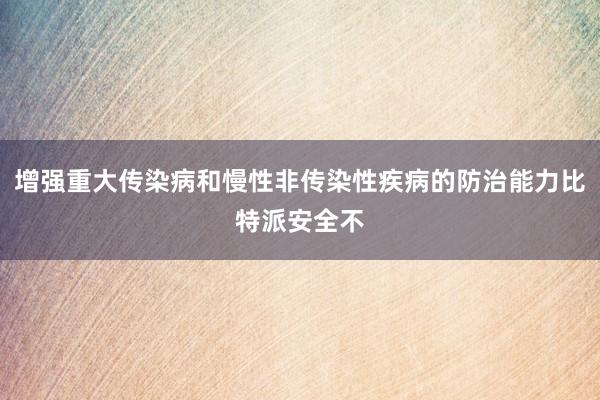 增强重大传染病和慢性非传染性疾病的防治能力比特派安全不